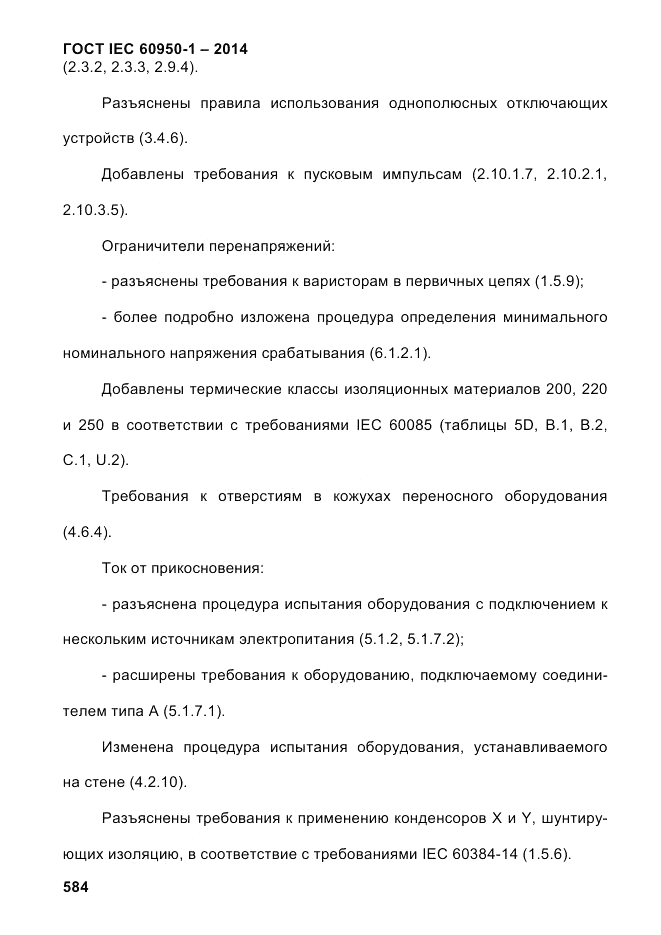 ГОСТ IEC 60950-1 – 2014
(2.3.2, 2.3.3, 2.9.4).

Разъяснены правила использования однополюсных отключающих устройств (3.4.6).

Добавлены требования к пусковым импульсам (2.10.1.7, 2.10.2.1, 2.10.3.5).

Ограничители перенапряжений:

- разъяснены требования к варисторам в первичных цепях (1.5.9);

- более подробно изложена процедура определения минимального номинального напряжения срабатывания (6.1.2.1).

Добавлены термические классы изоляционных материалов 200, 220 и 250 в соответствии с требованиями IEC 60085 (таблицы 5D, B.1, B.2, C.1, U.2).

Требования к отверстиям в кожухах переносного оборудования (4.6.4).

Ток от прикосновения:

- разъяснена процедура испытания оборудования с подключением к нескольким источникам электропитания (5.1.2, 5.1.7.2);

- расширены требования к оборудованию, подключаемому соединителем типа А (5.1.7.1).

Изменена процедура испытания оборудования, устанавливаемого на стене (4.2.10).

Разъяснены требования к применению конденсоров X и Y, шунтирующих изоляцию, в соответствие с требованиями IEC 60384-14 (1.5.6).

584